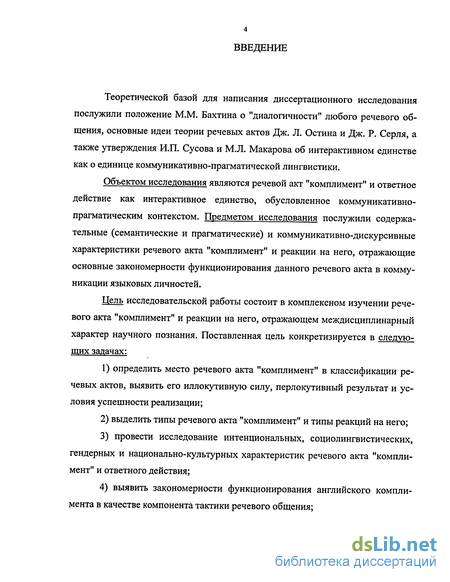 4

ВВЕДЕНИЕ

Теоретической базой для написания диссертационного исследования послужили положение М.М. Бахтина о "диалогичности" любого речевого общения, основные идеи теории речевых актов Дж. Л. Остина и Дж. Р. Серля, а также утверждения И.П. Сусова и М.Л. Макарова об интерактивном единстве как о единице коммуникативно-прагматической лингвистики.

Объектом исследования являются речевой акт "комплимент" и ответное действие как интерактивное единство, обусловленное коммуникативно-прагматическим контекстом. Предметом исследования послужили содержательные (семантические и прагматические) и коммуникативно-дискурсивные характеристики речевого акта "комплимент" и реакции на него, отражающие основные закономерности функционирования данного речевого акта в коммуникации языковых личностей.

Цель исследовательской работы состоит в комплексном изучении речевого акта "комплимент" и реакции на него, отражающем междисциплинарный характер научного познания. Поставленная цель конкретизируется в следующих задачах:

1) определить место речевого акта "комплимент" в классификации речевых актов, выявить его иллокутивную силу, перлокутивный результат и условия успешности реализации;

2) выделить типы речевого акта "комплимент" и типы реакций на него;

3) провести исследование интенциональных, социолингвистических, гендерных и национально-культурных характеристик речевого акта "комплимент" и ответного действия;

4) выявить закономерности функционирования английского комплимента в качестве компонента тактики речевого общения;

dsLib.net
библиотека диссертаций